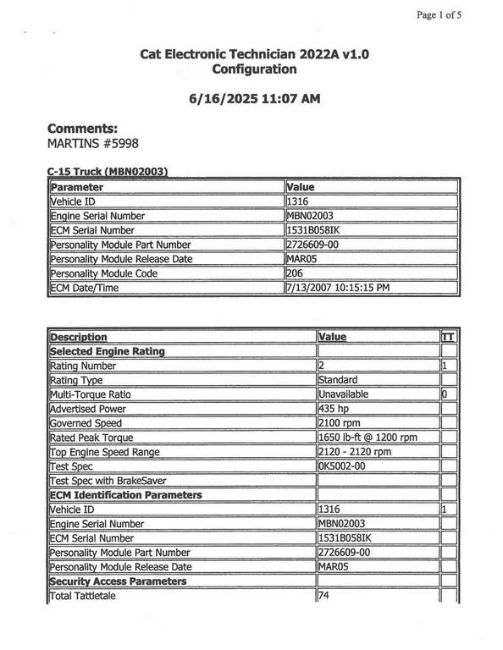 Page 1 of 5

Cat Electronic Technician 2022A v1.0
Configuration

6/16/2025 11:07 AM

Comments:
MARTINS #5998

C-15 Truck (MBN02003)

| Parameter | Value |
|---|---|
| Vehicle ID | 1316 |
| Engine Serial Number | MBN02003 |
| ECM Serial Number | 1531B058IK |
| Personality Module Part Number | 2726609-00 |
| Personality Module Release Date | MAR05 |
| Personality Module Code | 206 |
| ECM Date/Time | 7/13/2007 10:15:15 PM |

| Description | Value | TT |
|---|---|---|
| Selected Engine Rating | | |
| Rating Number | 2 | 1 |
| Rating Type | Standard | |
| Multi-Torque Ratio | Unavailable | 0 |
| Advertised Power | 435 hp | |
| Governed Speed | 2100 rpm | |
| Rated Peak Torque | 1650 lb-ft @ 1200 rpm | |
| Top Engine Speed Range | 2120 - 2120 rpm | |
| Test Spec | 0K5002-00 | |
| Test Spec with BrakeSaver | | |
| ECM Identification Parameters | | |
| Vehicle ID | 1316 | 1 |
| Engine Serial Number | MBN02003 | |
| ECM Serial Number | 1531B058IK | |
| Personality Module Part Number | 2726609-00 | |
| Personality Module Release Date | MAR05 | |
| Security Access Parameters | | |
| Total Tattletale | 74 | |